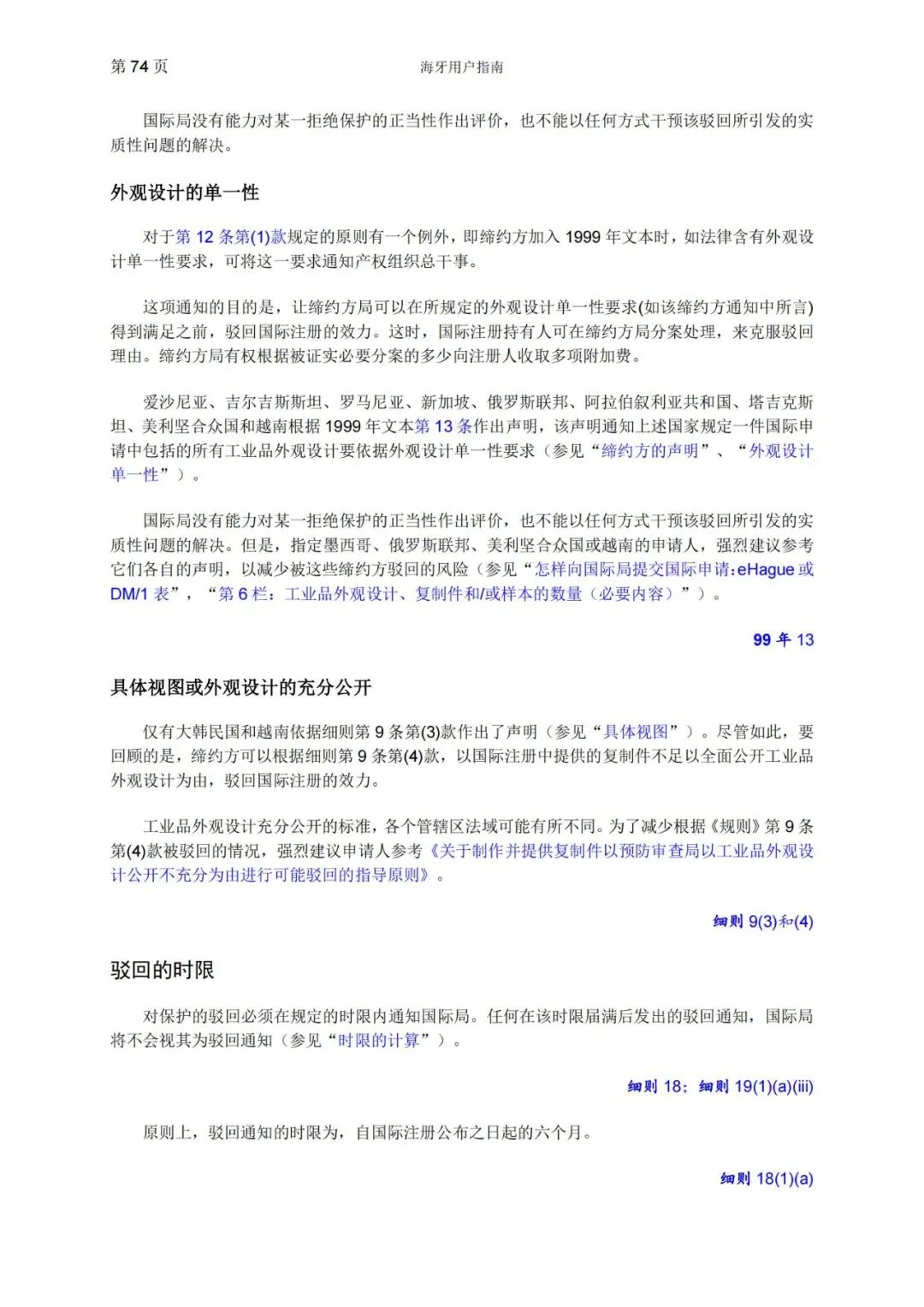 第 74 页　　海牙用户指南

国际局没有能力对某一拒绝保护的正当性作出评价，也不能以任何方式干预该驳回所引发的实质性问题的解决。

外观设计的单一性

对于第 12 条第(1)款规定的原则有一个例外，即缔约方加入 1999 年文本时，如法律含有外观设计单一性要求，可将这一要求通知产权组织总干事。

这项通知的目的是，让缔约方局可以在所规定的外观设计单一性要求(如该缔约方通知中所言)得到满足之前，驳回国际注册的效力。这时，国际注册持有人可在缔约方局分案处理，来克服驳回理由。缔约方局有权根据被证实必要分案的多少向注册人收取多项附加费。

爱沙尼亚、吉尔吉斯斯坦、罗马尼亚、新加坡、俄罗斯联邦、阿拉伯叙利亚共和国、塔吉克斯坦、美利坚合众国和越南根据 1999 年文本第 13 条作出声明，该声明通知上述国家规定一件国际申请中包括的所有工业品外观设计要依据外观设计单一性要求（参见“缔约方的声明”、“外观设计单一性”）。

国际局没有能力对某一拒绝保护的正当性作出评价，也不能以任何方式干预该驳回所引发的实质性问题的解决。但是，指定墨西哥、俄罗斯联邦、美利坚合众国或越南的申请人，强烈建议参考它们各自的声明，以减少被这些缔约方驳回的风险（参见“怎样向国际局提交国际申请：eHague 或 DM/1 表”，“第 6 栏：工业品外观设计、复制件和/或样本的数量（必要内容）”）。

99 年 13

具体视图或外观设计的充分公开

仅有大韩民国和越南依据细则第 9 条第(3)款作出了声明（参见“具体视图”）。尽管如此，要回顾的是，缔约方可以根据细则第 9 条第(4)款，以国际注册中提供的复制件不足以全面公开工业品外观设计为由，驳回国际注册的效力。

工业品外观设计充分公开的标准，各个管辖区法域可能有所不同。为了减少根据《规则》第 9 条第(4)款被驳回的情况，强烈建议申请人参考《关于制作并提供复制件以预防审查局以工业品外观设计公开不充分为由进行可能驳回的指导原则》。

细则 9(3)和(4)

驳回的时限

对保护的驳回必须在规定的时限内通知国际局。任何在该时限届满后发出的驳回通知，国际局将不会视其为驳回通知（参见“时限的计算”）。

细则 18；细则 19(1)(a)(iii)

原则上，驳回通知的时限为，自国际注册公布之日起的六个月。

细则 18(1)(a)